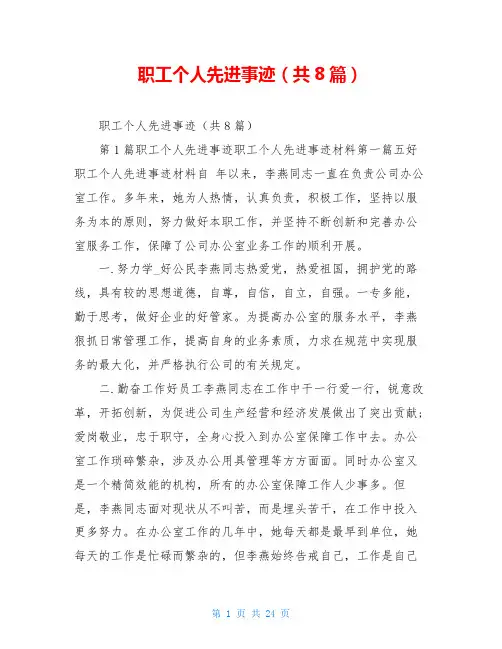 职工个人先进事迹（共8篇）

职工个人先进事迹（共8篇）

第1篇职工个人先进事迹职工个人先进事迹材料第一篇五好职工个人先进事迹材料自 年以来，李燕同志一直在负责公司办公室工作。多年来，她为人热情，认真负责，积极工作，坚持以服务为本的原则，努力做好本职工作，并坚持不断创新和完善办公室服务工作，保障了公司办公室业务工作的顺利开展。

一.努力学_好公民李燕同志热爱党，热爱祖国，拥护党的路线，具有较的思想道德，自尊，自信，自立，自强。一专多能，勤于思考，做好企业的好管家。为提高办公室的服务水平，李燕狠抓日常管理工作，提高自身的业务素质，力求在规范中实现服务的最大化，并严格执行公司的有关规定。

二.勤奋工作好员工李燕同志在工作中干一行爱一行，锐意改革，开拓创新，为促进公司生产经营和经济发展做出了突出贡献；爱岗敬业，忠于职守，全身心投入到办公室保障工作中去。办公室工作琐碎繁杂，涉及办公用具管理等方方面面。同时办公室又是一个精简效能的机构，所有的办公室保障工作人少事多。但是，李燕同志面对现状从不叫苦，而是埋头苦干，在工作中投入更多努力。在办公室工作的几年中，她每天都是最早到单位，她每天的工作是忙碌而繁杂的，但李燕始终告戒自己，工作是自己

第 1 页 共 24 页